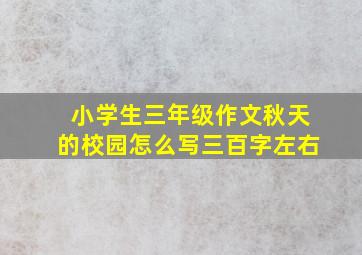 小学生三年级作文秋天的校园怎么写三百字左右